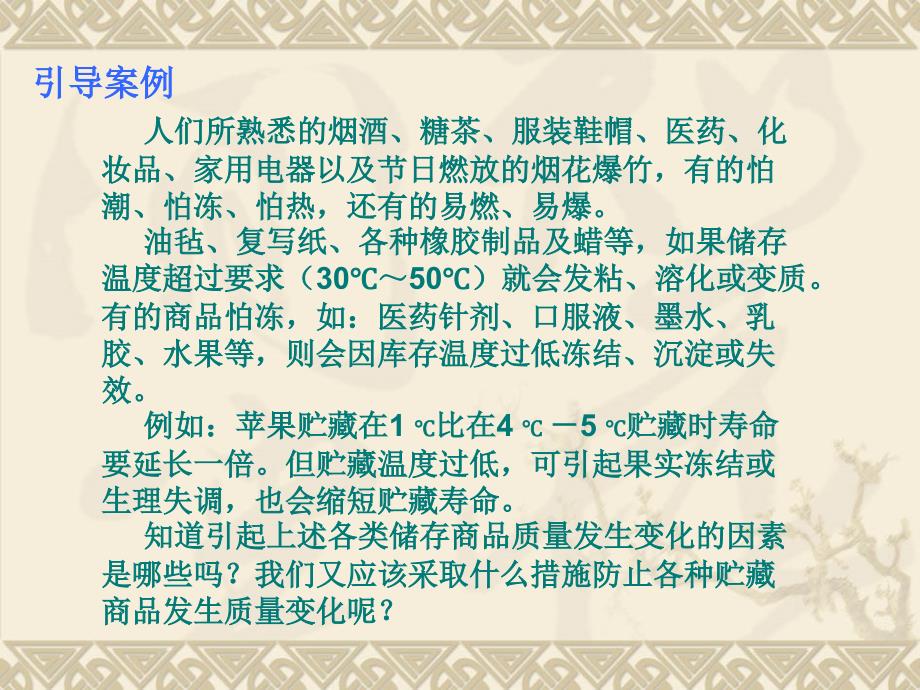 引导案例

人们所熟悉的烟酒、糖茶、服装鞋帽、医药、化妆品、家用电器以及节日燃放的烟花爆竹，有的怕潮、怕冻、怕热，还有的易燃、易爆。

油毡、复写纸、各种橡胶制品及蜡等，如果储存温度超过要求（30℃～50℃）就会发粘、溶化或变质。有的商品怕冻，如：医药针剂、口服液、墨水、乳胶、水果等，则会因库存温度过低冻结、沉淀或失效。

例如：苹果贮藏在1 ℃比在4 ℃ －5 ℃贮藏时寿命要延长一倍。但贮藏温度过低，可引起果实冻结或生理失调，也会缩短贮藏寿命。

知道引起上述各类储存商品质量发生变化的因素是哪些吗？我们又应该采取什么措施防止各种贮藏商品发生质量变化呢？